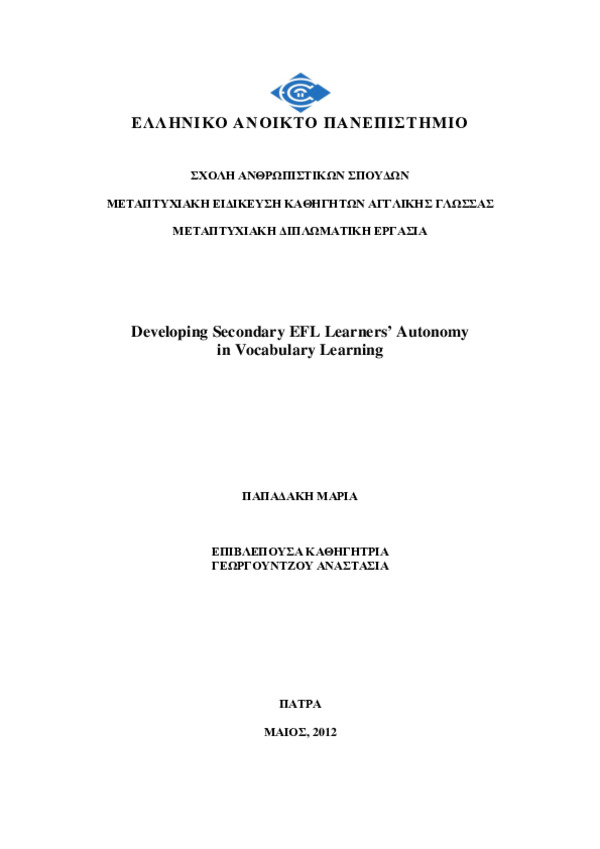 ΕΛΛΗΝΙΚΟ ΑΝΟΙΚΤΟ ΠΑΝΕΠΙΣΤΗΜΙΟ

ΣΧΟΛΗ ΑΝΘΡΩΠΙΣΤΙΚΩΝ ΣΠΟΥΔΩΝ

ΜΕΤΑΠΤΥΧΙΑΚΗ ΕΙΔΙΚΕΥΣΗ ΚΑΘΗΓΗΤΩΝ ΑΓΓΛΙΚΗΣ ΓΛΩΣΣΑΣ

ΜΕΤΑΠΤΥΧΙΑΚΗ ΔΙΠΛΩΜΑΤΙΚΗ ΕΡΓΑΣΙΑ

Developing Secondary EFL Learners' Autonomy in Vocabulary Learning

ΠΑΠΑΔΑΚΗ ΜΑΡΙΑ

ΕΠΙΒΛΕΠΟΥΣΑ ΚΑΘΗΓΗΤΡΙΑ
ΓΕΩΡΓΟΥΝΤΖΟΥ ΑΝΑΣΤΑΣΙΑ

ΠΑΤΡΑ

ΜΑΙΟΣ, 2012